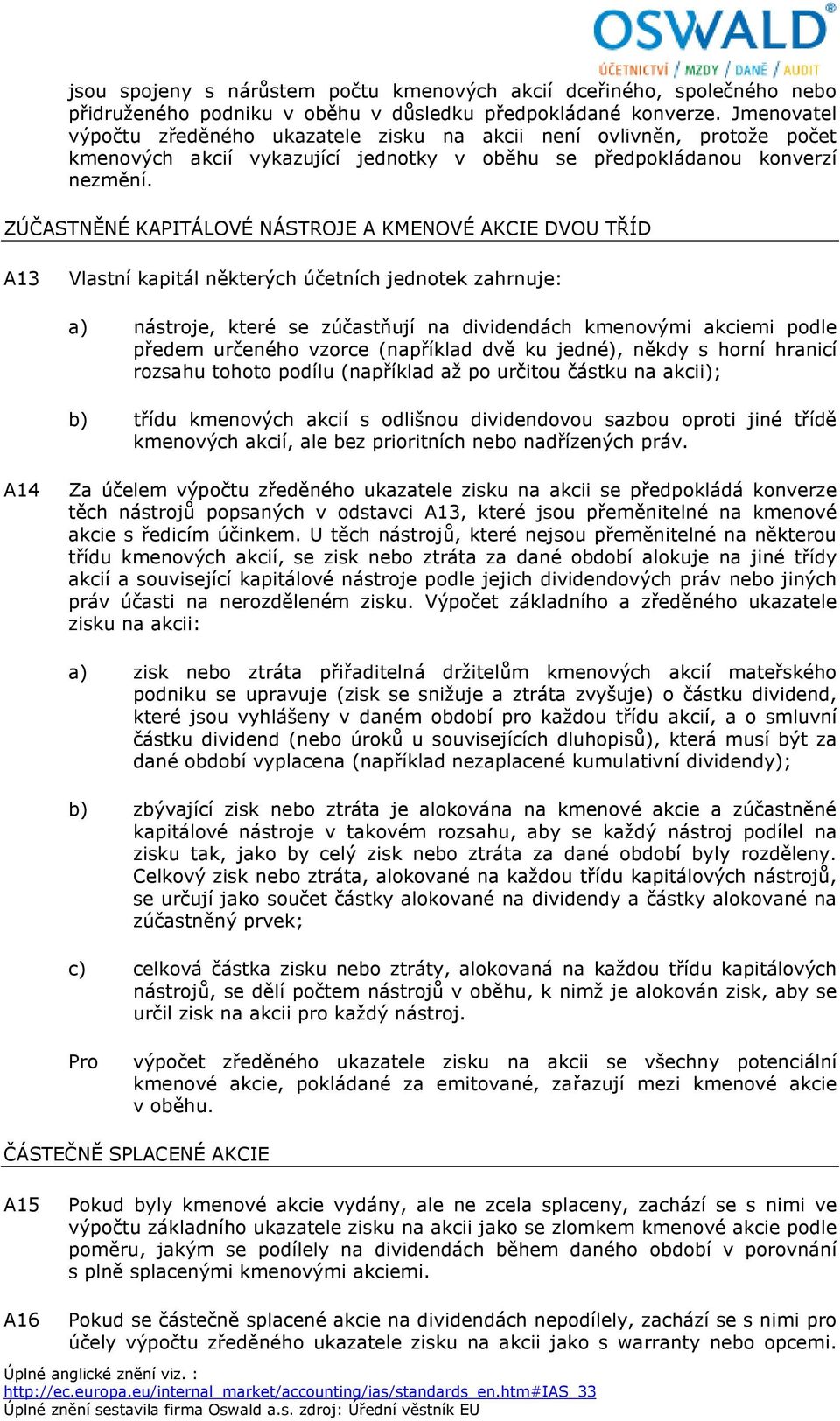 OSWALD®
ÚČETNICTVÍ / MZDY / DANĚ / AUDIT

jsou spojeny s nárůstem počtu kmenových akcií dceřiného, společného nebo přidruženého podniku v oběhu v důsledku předpokládané konverze. Jmenovatel výpočtu zředěného ukazatele zisku na akcii není ovlivněn, protože počet kmenových akcií vykazující jednotky v oběhu se předpokládanou konverzí nezmění.

ZÚČASTNĚNÉ KAPITÁLOVÉ NÁSTROJE A KMENOVÉ AKCIE DVOU TŘÍD

A13 Vlastní kapitál některých účetních jednotek zahrnuje:

a) nástroje, které se zúčastňují na dividendách kmenovými akciemi podle předem určeného vzorce (například dvě ku jedné), někdy s horní hranicí rozsahu tohoto podílu (například až po určitou částku na akcii);

b) třídu kmenových akcií s odlišnou dividendovou sazbou oproti jiné třídě kmenových akcií, ale bez prioritních nebo nadřízených práv.

A14 Za účelem výpočtu zředěného ukazatele zisku na akcii se předpokládá konverze těch nástrojů popsaných v odstavci A13, které jsou přeměnitelné na kmenové akcie s ředicím účinkem. U těch nástrojů, které nejsou přeměnitelné na některou třídu kmenových akcií, se zisk nebo ztráta za dané období alokuje na jiné třídy akcií a související kapitálové nástroje podle jejich dividendových práv nebo jiných práv účasti na nerozděleném zisku. Výpočet základního a zředěného ukazatele zisku na akcii:

a) zisk nebo ztráta přiřaditelná držitelům kmenových akcií mateřského podniku se upravuje (zisk se snižuje a ztráta zvyšuje) o částku dividend, které jsou vyhlášeny v daném období pro každou třídu akcií, a o smluvní částku dividend (nebo úroků u souvisejících dluhopisů), která musí být za dané období vyplacena (například nezaplacené kumulativní dividendy);

b) zbývající zisk nebo ztráta je alokována na kmenové akcie a zúčastněné kapitálové nástroje v takovém rozsahu, aby se každý nástroj podílel na zisku tak, jako by celý zisk nebo ztráta za dané období byly rozděleny. Celkový zisk nebo ztráta, alokované na každou třídu kapitálových nástrojů, se určují jako součet částky alokované na dividendy a částky alokované na zúčastněný prvek;

c) celková částka zisku nebo ztráty, alokovaná na každou třídu kapitálových nástrojů, se dělí počtem nástrojů v oběhu, k nimž je alokován zisk, aby se určil zisk na akcii pro každý nástroj.

Pro výpočet zředěného ukazatele zisku na akcii se všechny potenciální kmenové akcie, pokládané za emitované, zařazují mezi kmenové akcie v oběhu.

ČÁSTEČNĚ SPLACENÉ AKCIE

A15 Pokud byly kmenové akcie vydány, ale ne zcela splaceny, zachází se s nimi ve výpočtu základního ukazatele zisku na akcii jako se zlomkem kmenové akcie podle poměru, jakým se podílely na dividendách během daného období v porovnání s plně splacenými kmenovými akciemi.

A16 Pokud se částečně splacené akcie na dividendách nepodílely, zachází se s nimi pro účely výpočtu zředěného ukazatele zisku na akcii jako s warranty nebo opcemi.

Úplné anglické znění viz. :
http://ec.europa.eu/internal_market/accounting/ias/standards_en.htm#IAS_33
Úplné znění sestavila firma Oswald a.s. zdroj: Úřední věstník EU